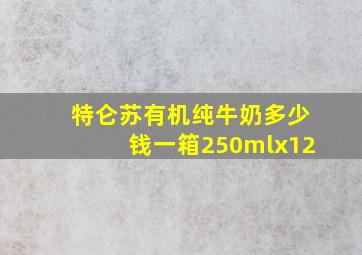 特仑苏有机纯牛奶多少钱一箱250mlx12